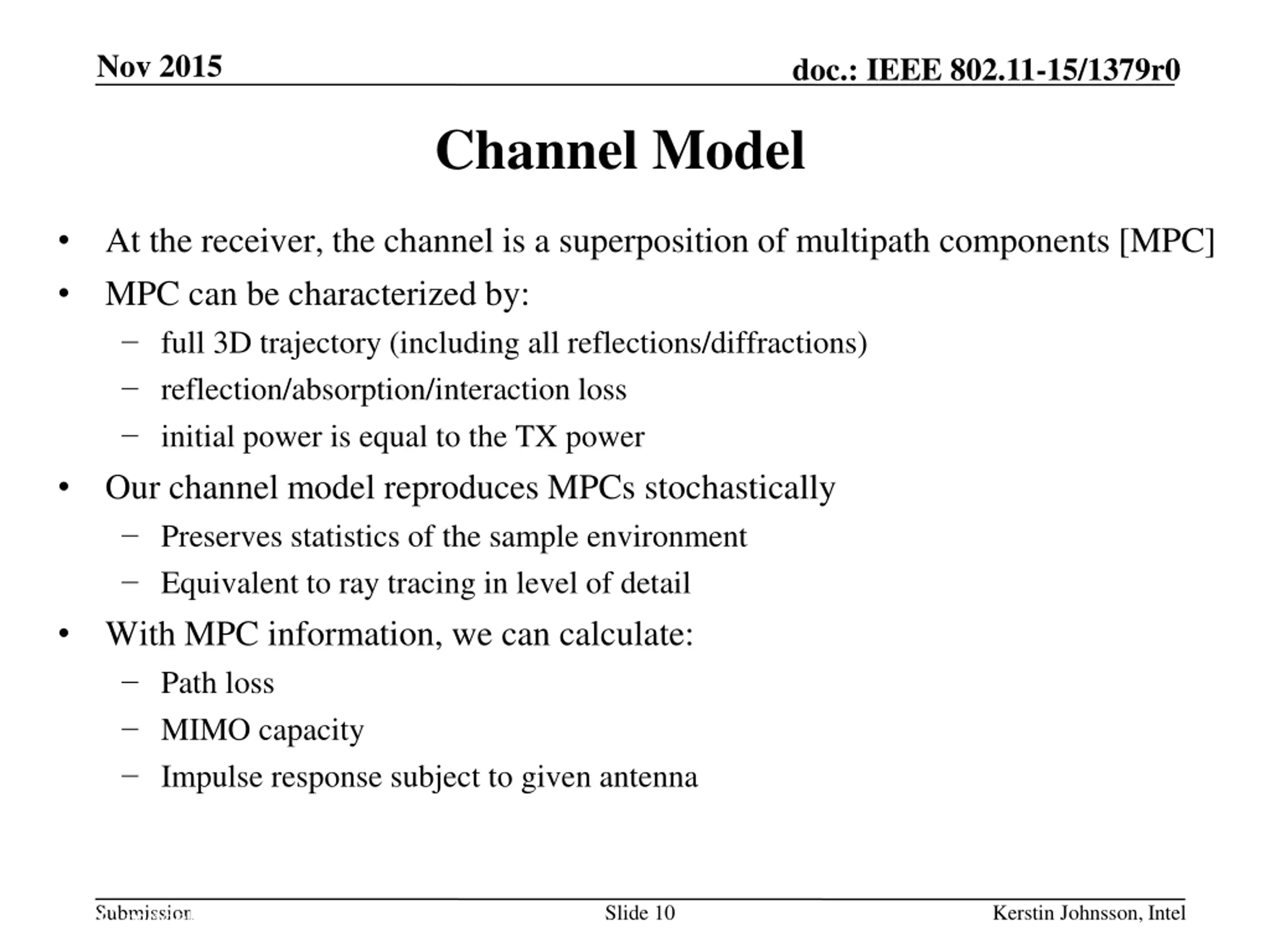 Nov 2015

doc.: IEEE 802.11-15/1379r0

Channel Model

• At the receiver, the channel is a superposition of multipath components [MPC]
• MPC can be characterized by:
  – full 3D trajectory (including all reflections/diffractions)
  – reflection/absorption/interaction loss
  – initial power is equal to the TX power
• Our channel model reproduces MPCs stochastically
  – Preserves statistics of the sample environment
  – Equivalent to ray tracing in level of detail
• With MPC information, we can calculate:
  – Path loss
  – MIMO capacity
  – Impulse response subject to given antenna

Submission

Slide 10

Kerstin Johnsson, Intel